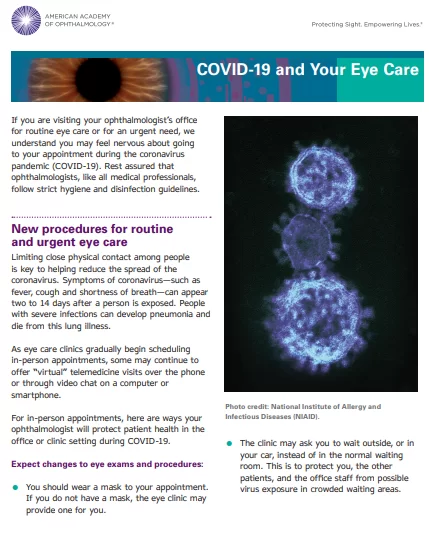 AMERICAN ACADEMY OF OPHTHALMOLOGY®

Protecting Sight. Empowering Lives.®

COVID-19 and Your Eye Care

If you are visiting your ophthalmologist's office for routine eye care or for an urgent need, we understand you may feel nervous about going to your appointment during the coronavirus pandemic (COVID-19). Rest assured that ophthalmologists, like all medical professionals, follow strict hygiene and disinfection guidelines.

New procedures for routine and urgent eye care

Limiting close physical contact among people is key to helping reduce the spread of the coronavirus. Symptoms of coronavirus—such as fever, cough and shortness of breath—can appear two to 14 days after a person is exposed. People with severe infections can develop pneumonia and die from this lung illness.

As eye care clinics gradually begin scheduling in-person appointments, some may continue to offer "virtual" telemedicine visits over the phone or through video chat on a computer or smartphone.

For in-person appointments, here are ways your ophthalmologist will protect patient health in the office or clinic setting during COVID-19.

Expect changes to eye exams and procedures:

• You should wear a mask to your appointment. If you do not have a mask, the eye clinic may provide one for you.

Photo credit: National Institute of Allergy and Infectious Diseases (NIAID).

• The clinic may ask you to wait outside, or in your car, instead of in the normal waiting room. This is to protect you, the other patients, and the office staff from possible virus exposure in crowded waiting areas.